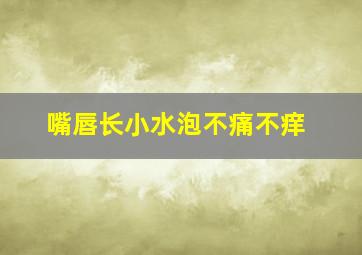 嘴唇长小水泡不痛不痒